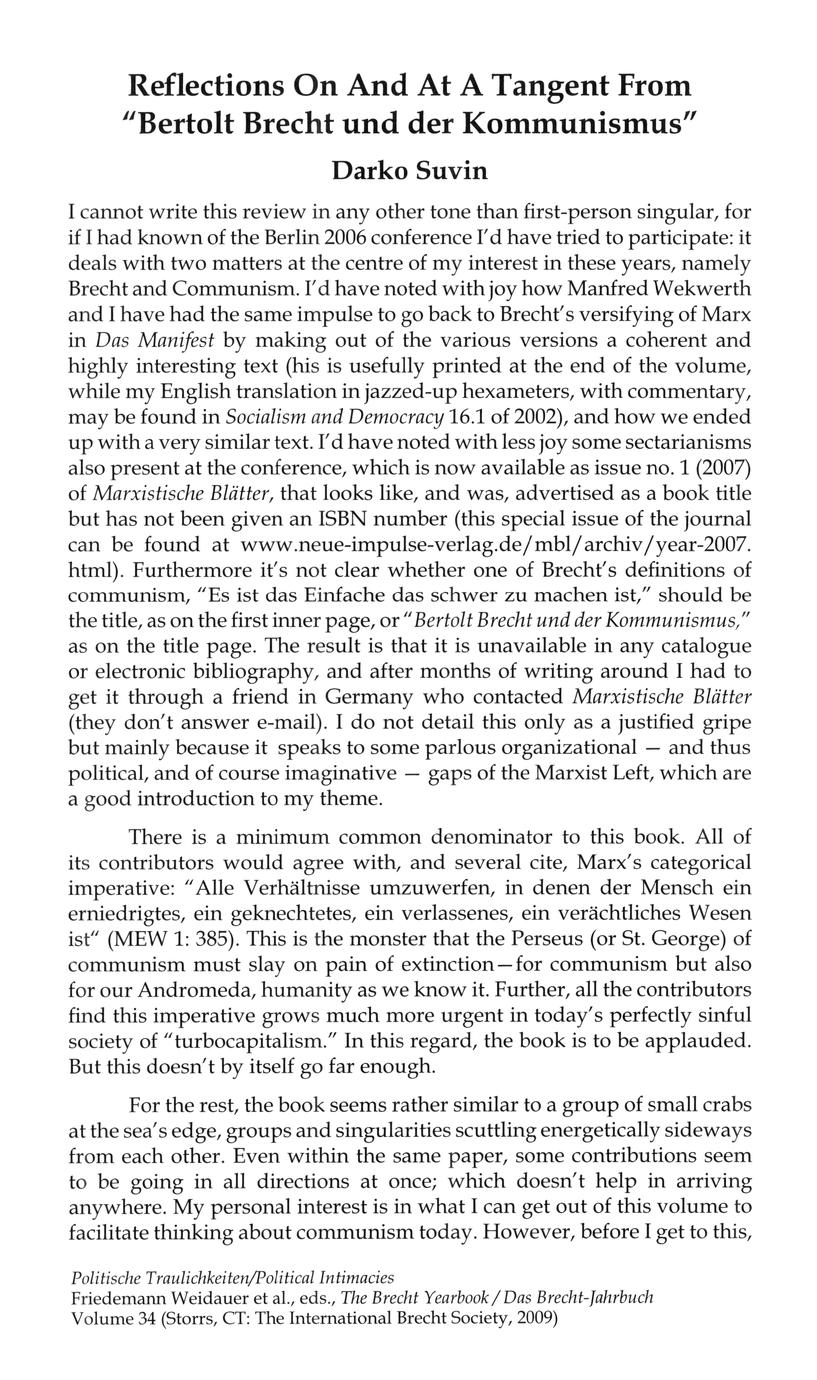 Reflections On And At A Tangent From "Bertolt Brecht und der Kommunismus"

Darko Suvin

I cannot write this review in any other tone than first-person singular, for if I had known of the Berlin 2006 conference I'd have tried to participate: it deals with two matters at the centre of my interest in these years, namely Brecht and Communism. I'd have noted with joy how Manfred Wekwerth and I have had the same impulse to go back to Brecht's versifying of Marx in Das Manifest by making out of the various versions a coherent and highly interesting text (his is usefully printed at the end of the volume, while my English translation in jazzed-up hexameters, with commentary, may be found in Socialism and Democracy 16.1 of 2002), and how we ended up with a very similar text. I'd have noted with less joy some sectarianisms also present at the conference, which is now available as issue no. 1 (2007) of Marxistische Blätter, that looks like, and was, advertised as a book title but has not been given an ISBN number (this special issue of the journal can be found at www.neue-impulse-verlag.de/mbl/archiv/year-2007.html). Furthermore it's not clear whether one of Brecht's definitions of communism, "Es ist das Einfache das schwer zu machen ist," should be the title, as on the first inner page, or "Bertolt Brecht und der Kommunismus," as on the title page. The result is that it is unavailable in any catalogue or electronic bibliography, and after months of writing around I had to get it through a friend in Germany who contacted Marxistische Blätter (they don't answer e-mail). I do not detail this only as a justified gripe but mainly because it speaks to some parlous organizational — and thus political, and of course imaginative — gaps of the Marxist Left, which are a good introduction to my theme.

There is a minimum common denominator to this book. All of its contributors would agree with, and several cite, Marx's categorical imperative: "Alle Verhältnisse umzuwerfen, in denen der Mensch ein erniedrigtes, ein geknechtetes, ein verlassenes, ein verächtliches Wesen ist" (MEW 1: 385). This is the monster that the Perseus (or St. George) of communism must slay on pain of extinction—for communism but also for our Andromeda, humanity as we know it. Further, all the contributors find this imperative grows much more urgent in today's perfectly sinful society of "turbocapitalism." In this regard, the book is to be applauded. But this doesn't by itself go far enough.

For the rest, the book seems rather similar to a group of small crabs at the sea's edge, groups and singularities scuttling energetically sideways from each other. Even within the same paper, some contributions seem to be going in all directions at once; which doesn't help in arriving anywhere. My personal interest is in what I can get out of this volume to facilitate thinking about communism today. However, before I get to this,

Politische Traulichkeiten/Political Intimacies
Friedemann Weidauer et al., eds., The Brecht Yearbook / Das Brecht-Jahrbuch
Volume 34 (Storrs, CT: The International Brecht Society, 2009)